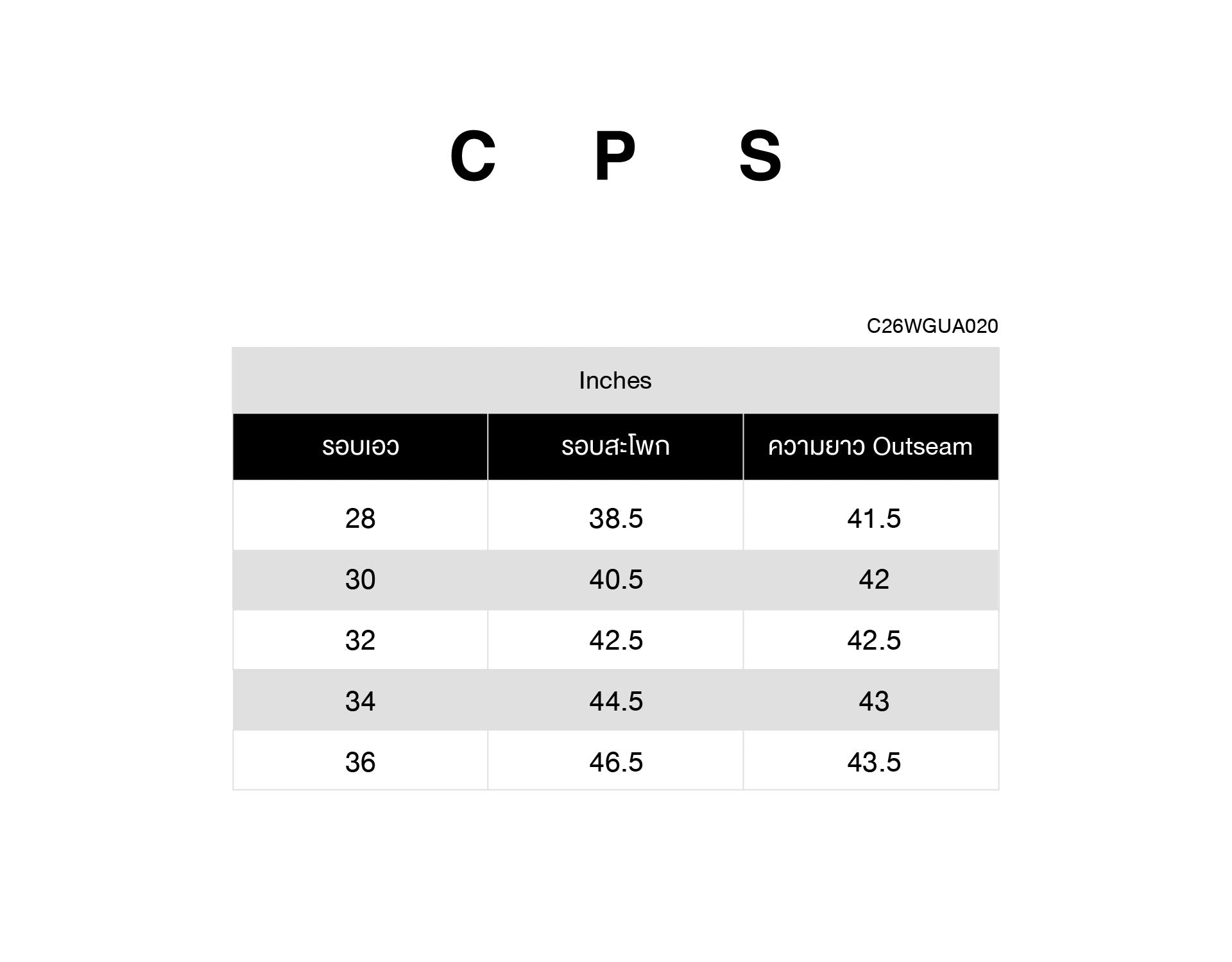 C P S

C26WGUA020

| Inches | | |
|---|---|---|
| รอบเอว | รอบสะโพก | ความยาว Outseam |
| 28 | 38.5 | 41.5 |
| 30 | 40.5 | 42 |
| 32 | 42.5 | 42.5 |
| 34 | 44.5 | 43 |
| 36 | 46.5 | 43.5 |